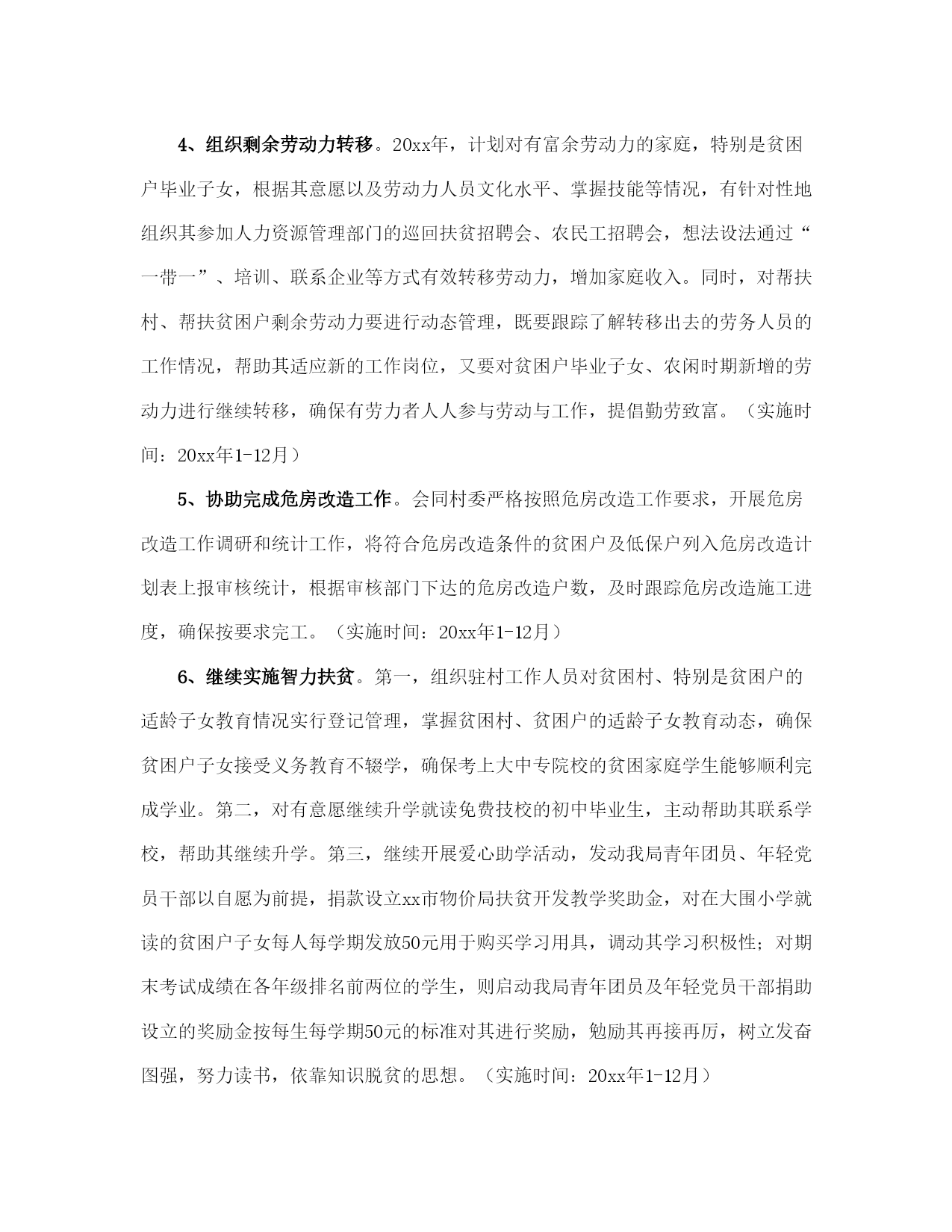 4、组织剩余劳动力转移。20xx年，计划对有富余劳动力的家庭，特别是贫困户毕业子女，根据其意愿以及劳动力人员文化水平、掌握技能等情况，有针对性地组织其参加人力资源管理部门的巡回扶贫招聘会、农民工招聘会，想法设法通过“一带一”、培训、联系企业等方式有效转移劳动力，增加家庭收入。同时，对帮扶村、帮扶贫困户剩余劳动力要进行动态管理，既要跟踪了解转移出去的劳务人员的工作情况，帮助其适应新的工作岗位，又要对贫困户毕业子女、农闲时期新增的劳动力进行继续转移，确保有劳力者人人参与劳动与工作，提倡勤劳致富。（实施时间：20xx年1-12月）

5、协助完成危房改造工作。会同村委严格按照危房改造工作要求，开展危房改造工作调研和统计工作，将符合危房改造条件的贫困户及低保户列入危房改造计划表上报审核统计，根据审核部门下达的危房改造户数，及时跟踪危房改造施工进度，确保按要求完工。（实施时间：20xx年1-12月）

6、继续实施智力扶贫。第一，组织驻村工作人员对贫困村、特别是贫困户的适龄子女教育情况实行登记管理，掌握贫困村、贫困户的适龄子女教育动态，确保贫困户子女接受义务教育不辍学，确保考上大中专院校的贫困家庭学生能够顺利完成学业。第二，对有意愿继续升学就读免费技校的初中毕业生，主动帮助其联系学校，帮助其继续升学。第三，继续开展爱心助学活动，发动我局青年团员、年轻党员干部以自愿为前提，捐款设立xx市物价局扶贫开发教学奖助金，对在大围小学就读的贫困户子女每人每学期发放50元用于购买学习用具，调动其学习积极性；对期末考试成绩在各年级排名前两位的学生，则启动我局青年团员及年轻党员干部捐助设立的奖励金按每生每学期50元的标准对其进行奖励，勉励其再接再厉，树立发奋图强，努力读书，依靠知识脱贫的思想。（实施时间：20xx年1-12月）